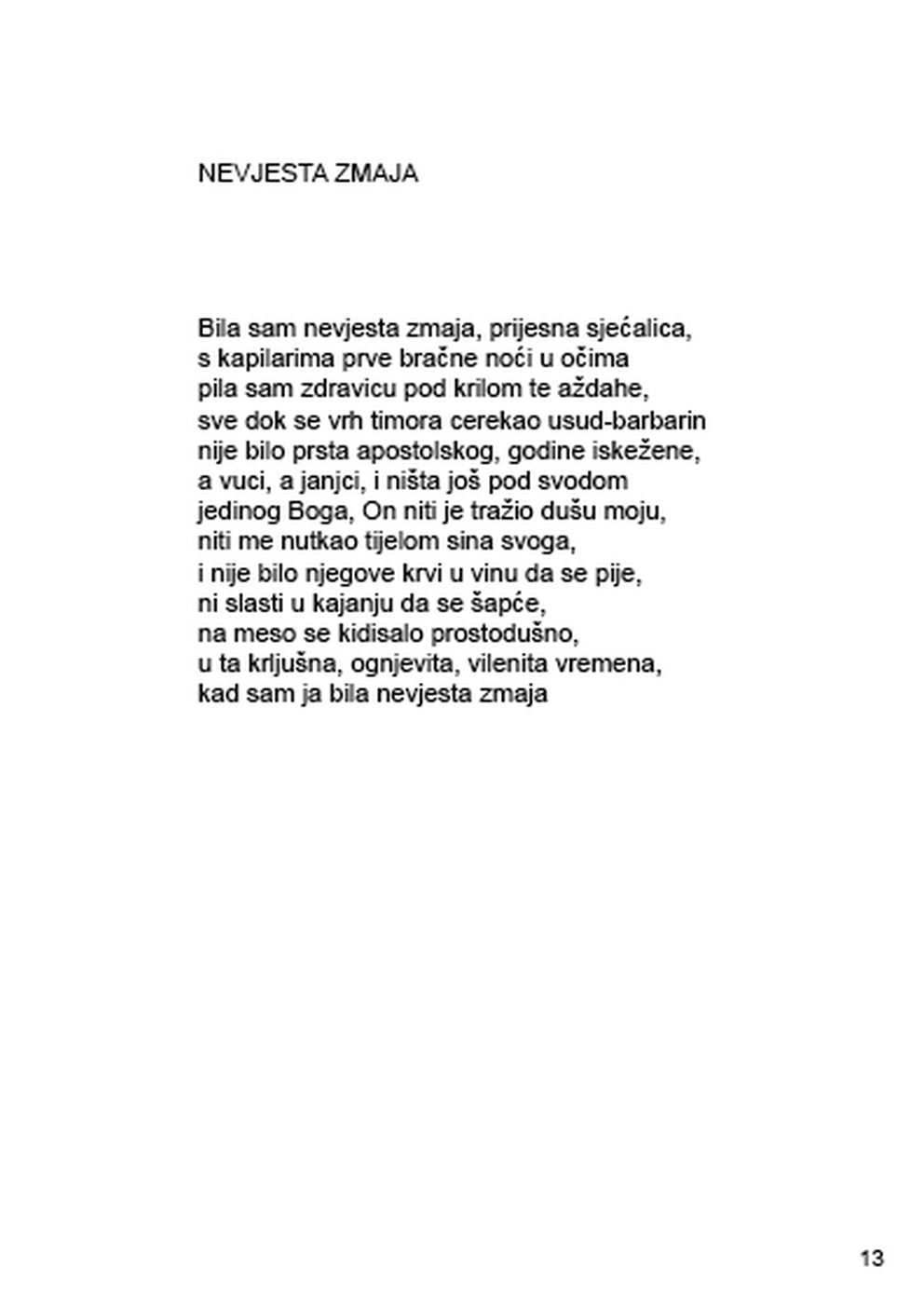 NEVJESTA ZMAJA

Bila sam nevjesta zmaja, prijesna sjećalica,
s kapilarima prve bračne noći u očima
pila sam zdravicu pod krilom te aždahe,
sve dok se vrh timora cerekao usud-barbarin
nije bilo prsta apostolskog, godine iskežene,
a vuci, a janjci, i ništa još pod svodom
jedinog Boga, On niti je tražio dušu moju,
niti me nutkao tijelom sina svoga,
i nije bilo njegove krvi u vinu da se pije,
ni slasti u kajanju da se šapće,
na meso se kidisalo prostodušno,
u ta krljušna, ognjevita, vilenita vremena,
kad sam ja bila nevjesta zmaja

13